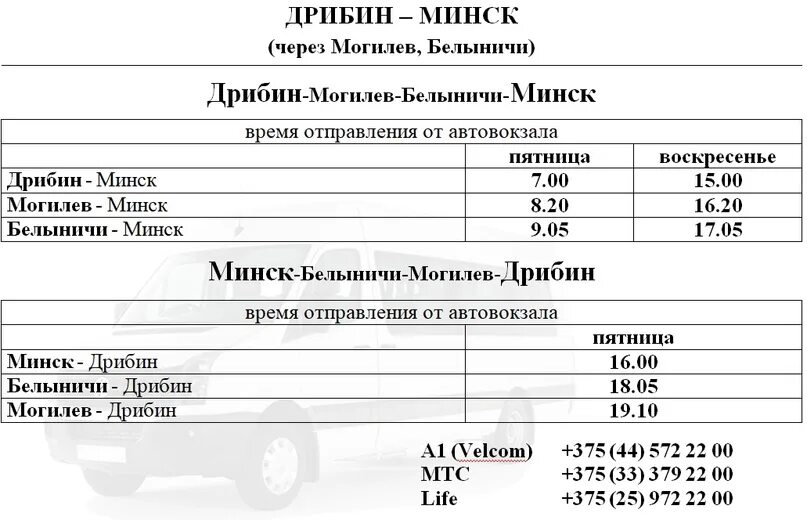 ДРИБИН – МИНСК
(через Могилев, Белыничи)

Дрибин-Могилев-Белыничи-Минск

| время отправления от автовокзала | | |
|---|---|---|
| | пятница | воскресенье |
| Дрибин - Минск | 7.00 | 15.00 |
| Могилев - Минск | 8.20 | 16.20 |
| Белыничи - Минск | 9.05 | 17.05 |

Минск-Белыничи-Могилев-Дрибин

| время отправления от автовокзала | |
|---|---|
| | пятница |
| Минск - Дрибин | 16.00 |
| Белыничи - Дрибин | 18.05 |
| Могилев - Дрибин | 19.10 |

A1 (Velcom) +375 (44) 572 22 00
МТС +375 (33) 379 22 00
Life +375 (25) 972 22 00